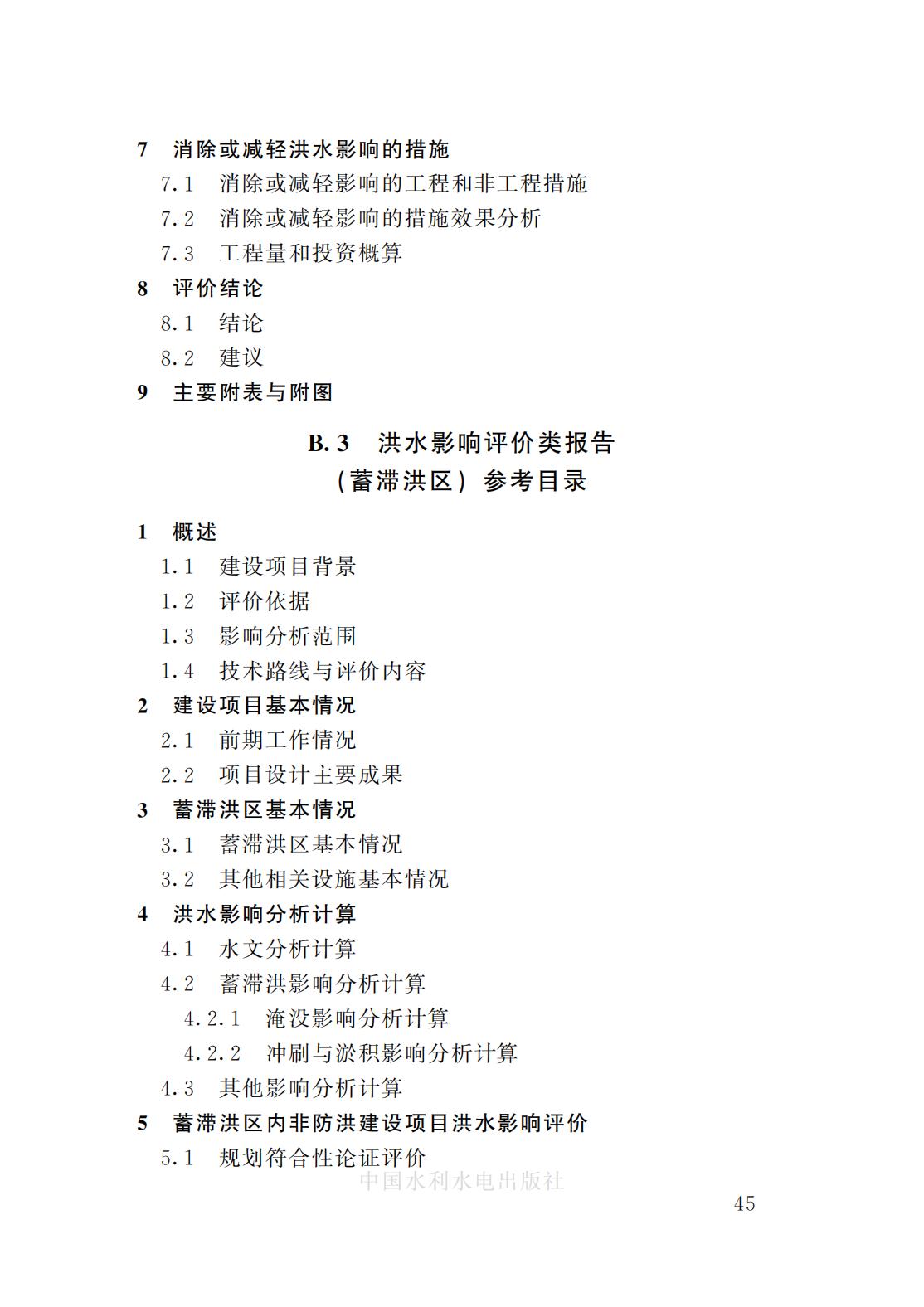 7 消除或减轻洪水影响的措施

7.1 消除或减轻影响的工程和非工程措施

7.2 消除或减轻影响的措施效果分析

7.3 工程量和投资概算

8 评价结论

8.1 结论

8.2 建议

9 主要附表与附图

B.3 洪水影响评价类报告
（蓄滞洪区）参考目录

1 概述

1.1 建设项目背景

1.2 评价依据

1.3 影响分析范围

1.4 技术路线与评价内容

2 建设项目基本情况

2.1 前期工作情况

2.2 项目设计主要成果

3 蓄滞洪区基本情况

3.1 蓄滞洪区基本情况

3.2 其他相关设施基本情况

4 洪水影响分析计算

4.1 水文分析计算

4.2 蓄滞洪影响分析计算

4.2.1 淹没影响分析计算

4.2.2 冲刷与淤积影响分析计算

4.3 其他影响分析计算

5 蓄滞洪区内非防洪建设项目洪水影响评价

5.1 规划符合性论证评价

中国水利水电出版社

45